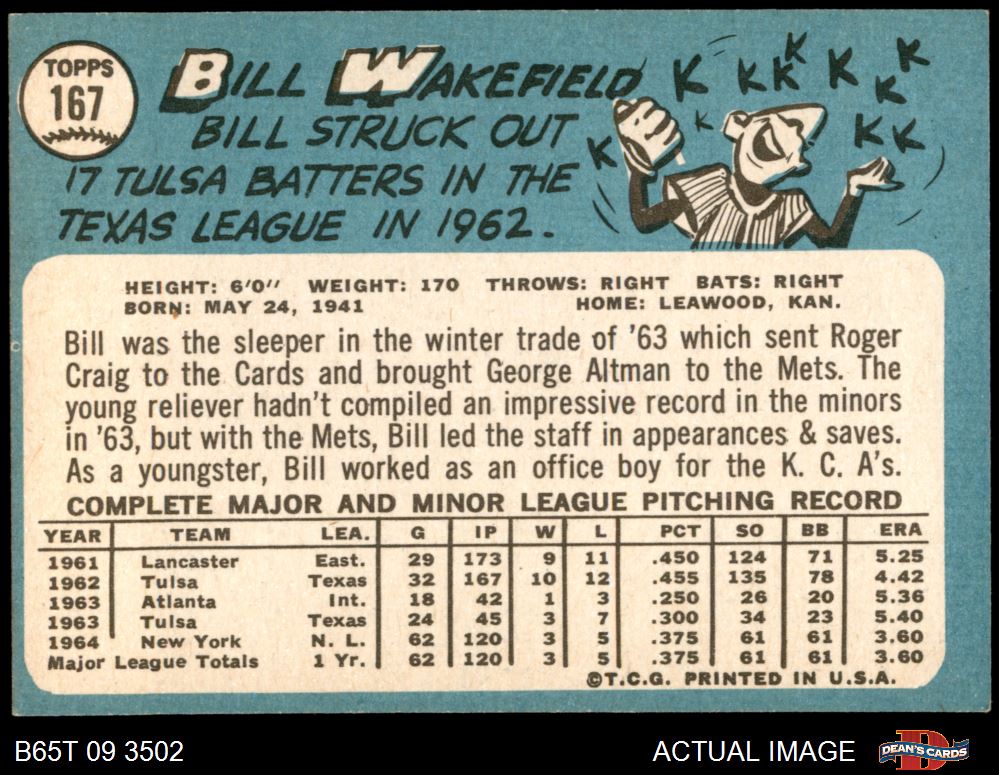 TOPPS
167

BILL WAKEFIELD

BILL STRUCK OUT 17 TULSA BATTERS IN THE TEXAS LEAGUE IN 1962.

K K K K K K K K K K K

HEIGHT: 6'0" WEIGHT: 170 THROWS: RIGHT BATS: RIGHT
BORN: MAY 24, 1941 HOME: LEAWOOD, KAN.

Bill was the sleeper in the winter trade of '63 which sent Roger Craig to the Cards and brought George Altman to the Mets. The young reliever hadn't compiled an impressive record in the minors in '63, but with the Mets, Bill led the staff in appearances & saves. As a youngster, Bill worked as an office boy for the K. C. A's.

COMPLETE MAJOR AND MINOR LEAGUE PITCHING RECORD

| YEAR | TEAM | LEA. | G | IP | W | L | PCT | SO | BB | ERA |
|---|---|---|---|---|---|---|---|---|---|---|
| 1961 | Lancaster | East. | 29 | 173 | 9 | 11 | .450 | 124 | 71 | 5.25 |
| 1962 | Tulsa | Texas | 32 | 167 | 10 | 12 | .455 | 135 | 78 | 4.42 |
| 1963 | Atlanta | Int. | 18 | 42 | 1 | 3 | .250 | 26 | 20 | 5.36 |
| 1963 | Tulsa | Texas | 24 | 45 | 3 | 7 | .300 | 34 | 23 | 5.40 |
| 1964 | New York | N. L. | 62 | 120 | 3 | 5 | .375 | 61 | 61 | 3.60 |
| Major League Totals | | 1 Yr. | 62 | 120 | 3 | 5 | .375 | 61 | 61 | 3.60 |

©T.C.G. PRINTED IN U.S.A.

B65T 09 3502

ACTUAL IMAGE

DEAN'S CARDS